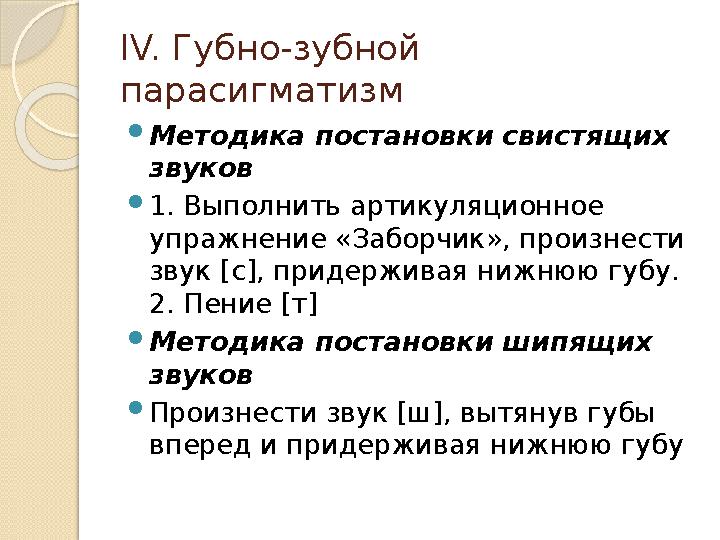 IV. Губно-зубной парасигматизм

• Методика постановки свистящих звуков

• 1. Выполнить артикуляционное упражнение «Заборчик», произнести звук [с], придерживая нижнюю губу. 2. Пение [т]

• Методика постановки шипящих звуков

• Произнести звук [ш], вытянув губы вперед и придерживая нижнюю губу